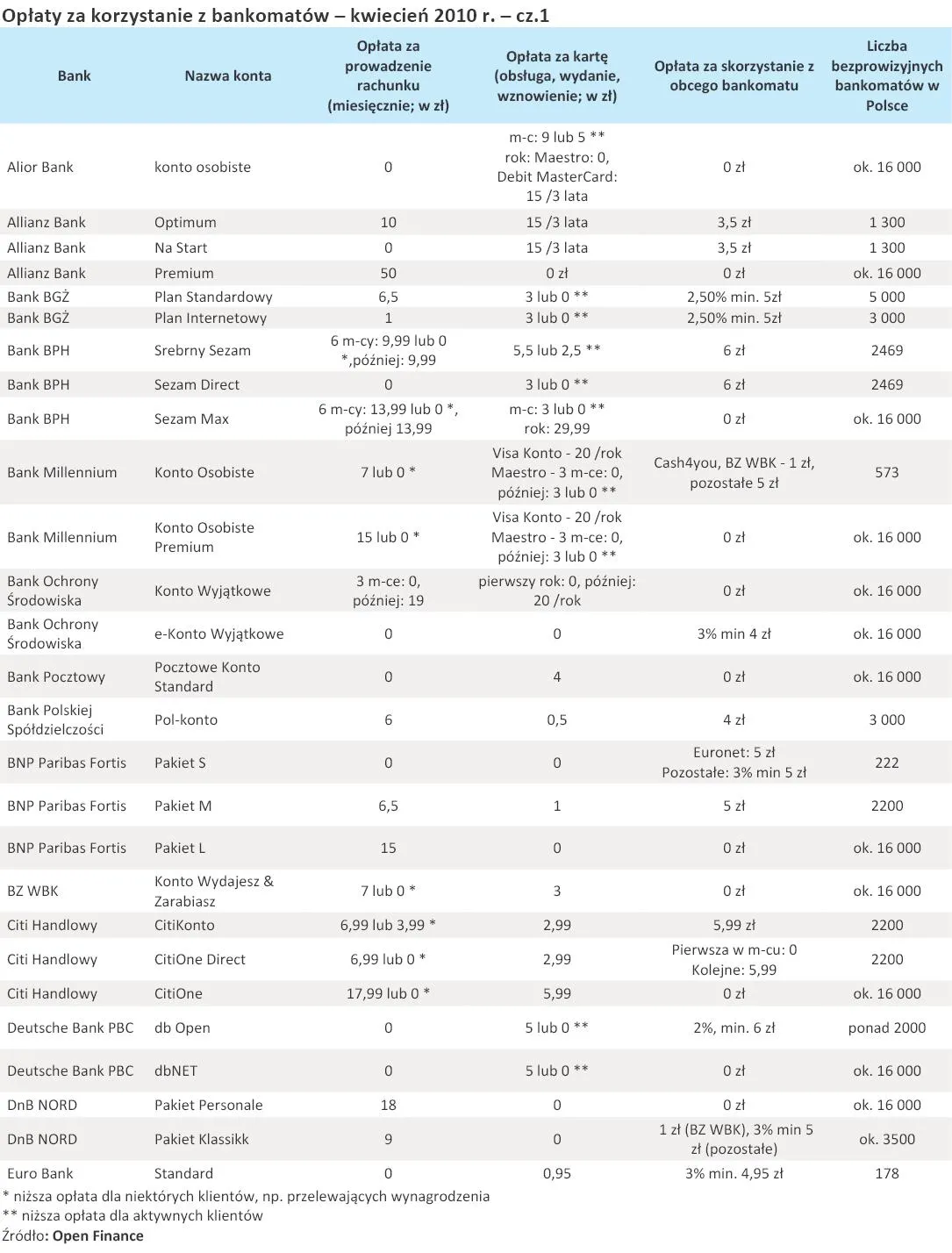 Opłaty za korzystanie z bankomatów – kwiecień 2010 r. – cz.1

| Bank | Nazwa konta | Opłata za prowadzenie rachunku (miesięcznie; w zł) | Opłata za kartę (obsługa, wydanie, wznowienie; w zł) | Opłata za skorzystanie z obcego bankomatu | Liczba bezprowizyjnych bankomatów w Polsce |
|---|---|---|---|---|---|
| Alior Bank | konto osobiste | 0 | m-c: 9 lub 5 ** rok: Maestro: 0, Debit MasterCard: 15 /3 lata | 0 zł | ok. 16 000 |
| Allianz Bank | Optimum | 10 | 15 /3 lata | 3,5 zł | 1 300 |
| Allianz Bank | Na Start | 0 | 15 /3 lata | 3,5 zł | 1 300 |
| Allianz Bank | Premium | 50 | 0 zł | 0 zł | ok. 16 000 |
| Bank BGŻ | Plan Standardowy | 6,5 | 3 lub 0 ** | 2,50% min. 5zł | 5 000 |
| Bank BGŻ | Plan Internetowy | 1 | 3 lub 0 ** | 2,50% min. 5zł | 3 000 |
| Bank BPH | Srebrny Sezam | 6 m-cy: 9,99 lub 0 *,później: 9,99 | 5,5 lub 2,5 ** | 6 zł | 2469 |
| Bank BPH | Sezam Direct | 0 | 3 lub 0 ** | 6 zł | 2469 |
| Bank BPH | Sezam Max | 6 m-cy: 13,99 lub 0 *, później 13,99 | m-c: 3 lub 0 ** rok: 29,99 | 0 zł | ok. 16 000 |
| Bank Millennium | Konto Osobiste | 7 lub 0 * | Visa Konto - 20 /rok Maestro - 3 m-ce: 0, później: 3 lub 0 ** | Cash4you, BZ WBK - 1 zł, pozostałe 5 zł | 573 |
| Bank Millennium | Konto Osobiste Premium | 15 lub 0 * | Visa Konto - 20 /rok Maestro - 3 m-ce: 0, później: 3 lub 0 ** | 0 zł | ok. 16 000 |
| Bank Ochrony Środowiska | Konto Wyjątkowe | 3 m-ce: 0, później: 19 | pierwszy rok: 0, później: 20 /rok | 0 zł | ok. 16 000 |
| Bank Ochrony Środowiska | e-Konto Wyjątkowe | 0 | 0 | 3% min 4 zł | ok. 16 000 |
| Bank Pocztowy | Pocztowe Konto Standard | 0 | 4 | 0 zł | ok. 16 000 |
| Bank Polskiej Spółdzielczości | Pol-konto | 6 | 0,5 | 4 zł | 3 000 |
| BNP Paribas Fortis | Pakiet S | 0 | 0 | Euronet: 5 zł Pozostałe: 3% min 5 zł | 222 |
| BNP Paribas Fortis | Pakiet M | 6,5 | 1 | 5 zł | 2200 |
| BNP Paribas Fortis | Pakiet L | 15 | 0 | 0 zł | ok. 16 000 |
| BZ WBK | Konto Wydajesz & Zarabiasz | 7 lub 0 * | 3 | 0 zł | ok. 16 000 |
| Citi Handlowy | CitiKonto | 6,99 lub 3,99 * | 2,99 | 5,99 zł | 2200 |
| Citi Handlowy | CitiOne Direct | 6,99 lub 0 * | 2,99 | Pierwsza w m-cu: 0 Kolejne: 5,99 | 2200 |
| Citi Handlowy | CitiOne | 17,99 lub 0 * | 5,99 | 0 zł | ok. 16 000 |
| Deutsche Bank PBC | db Open | 0 | 5 lub 0 ** | 2%, min. 6 zł | ponad 2000 |
| Deutsche Bank PBC | dbNET | 0 | 5 lub 0 ** | 0 zł | ok. 16 000 |
| DnB NORD | Pakiet Personale | 18 | 0 | 0 zł | ok. 16 000 |
| DnB NORD | Pakiet Klassikk | 9 | 0 | 1 zł (BZ WBK), 3% min 5 zł (pozostałe) | ok. 3500 |
| Euro Bank | Standard | 0 | 0,95 | 3% min. 4,95 zł | 178 |

* niższa opłata dla niektórych klientów, np. przelewających wynagrodzenia
** niższa opłata dla aktywnych klientów
Źródło: Open Finance